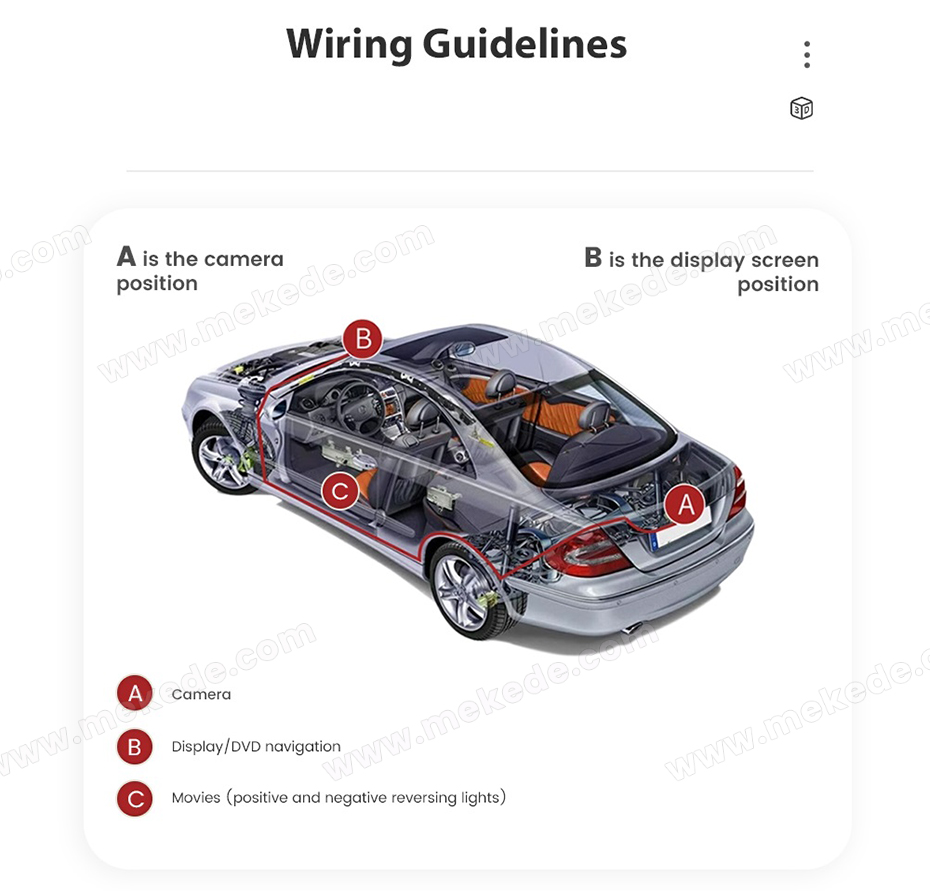 Wiring Guidelines

3D

A is the camera position

B is the display screen position

www.mekede.com

B

C

A

A Camera

B Display/DVD navigation

C Movies (positive and negative reversing lights)